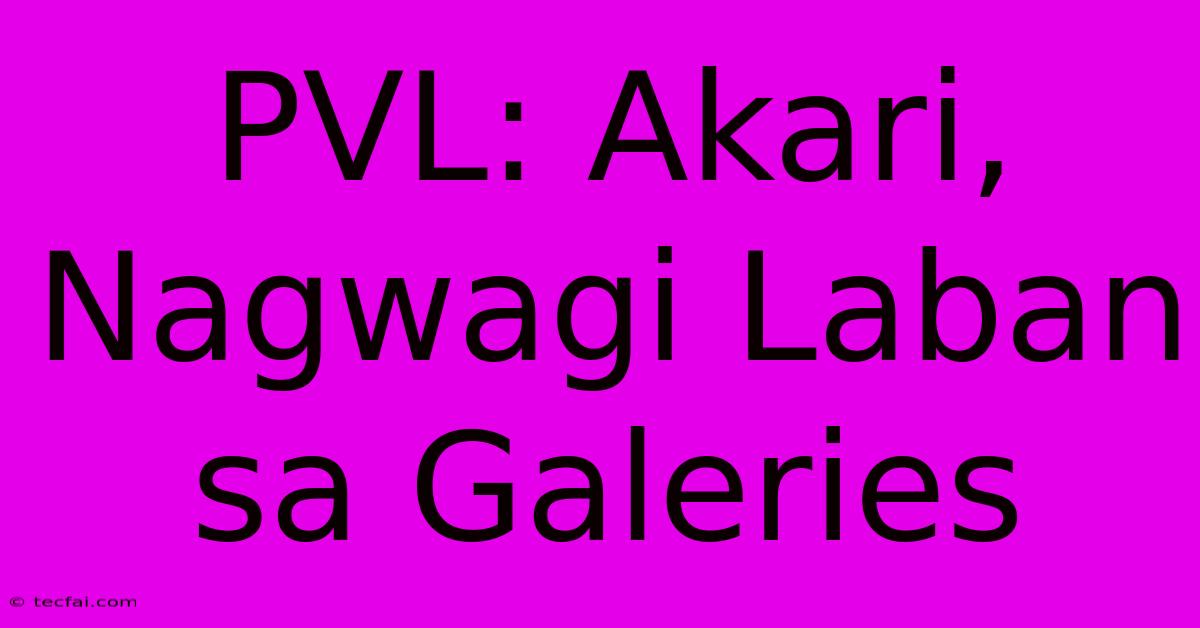 PVL: Akari, Nagwagi Laban sa Galeries

© tecfai.com